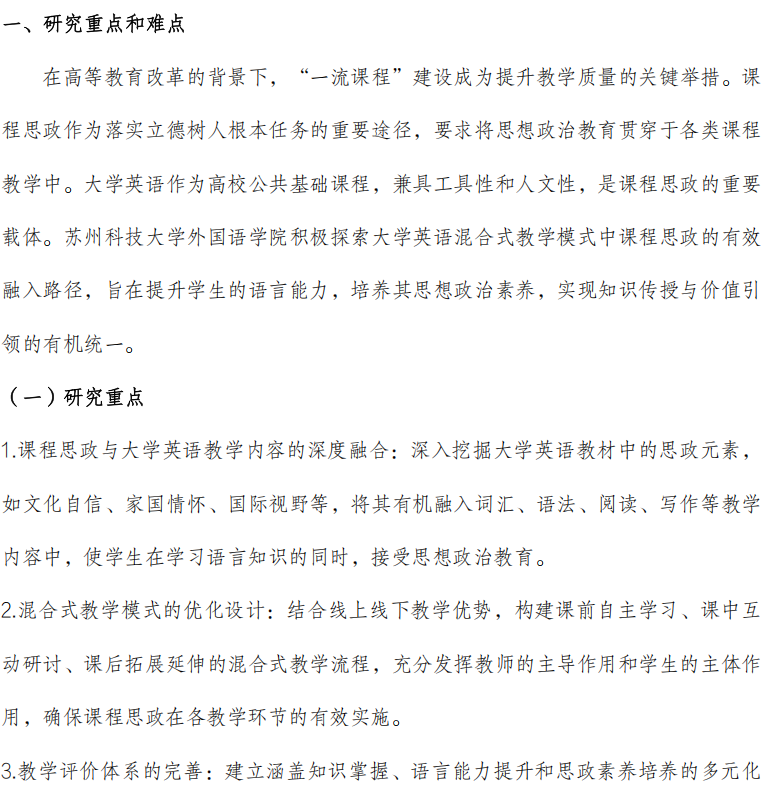 一、研究重点和难点

在高等教育改革的背景下，“一流课程”建设成为提升教学质量的关键举措。课程思政作为落实立德树人根本任务的重要途径，要求将思想政治教育贯穿于各类课程教学中。大学英语作为高校公共基础课程，兼具工具性和人文性，是课程思政的重要载体。苏州科技大学外国语学院积极探索大学英语混合式教学模式中课程思政的有效融入路径，旨在提升学生的语言能力，培养其思想政治素养，实现知识传授与价值引领的有机统一。

（一）研究重点

1.课程思政与大学英语教学内容的深度融合：深入挖掘大学英语教材中的思政元素，如文化自信、家国情怀、国际视野等，将其有机融入词汇、语法、阅读、写作等教学内容中，使学生在学习语言知识的同时，接受思想政治教育。

2.混合式教学模式的优化设计：结合线上线下教学优势，构建课前自主学习、课中互动研讨、课后拓展延伸的混合式教学流程，充分发挥教师的主导作用和学生的主体作用，确保课程思政在各教学环节的有效实施。

3.教学评价体系的完善：建立涵盖知识掌握、语言能力提升和思政素养培养的多元化